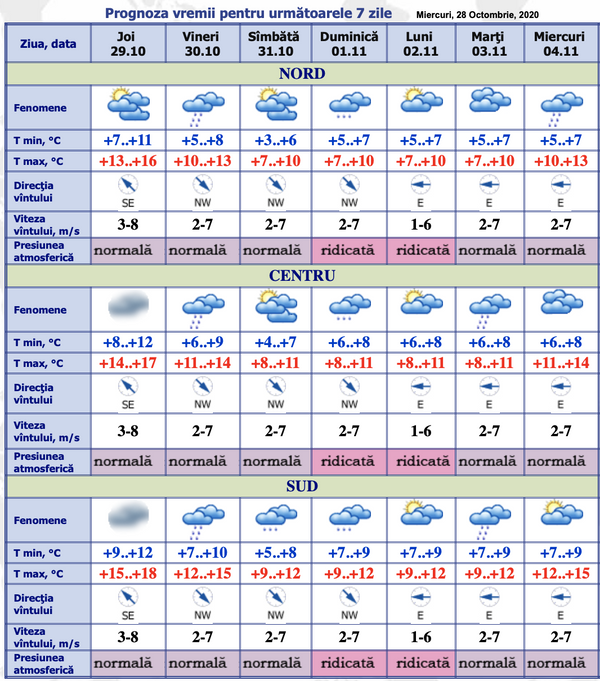 Prognoza vremii pentru următoarele 7 zile Miercuri, 28 Octombrie, 2020

| Ziua, data | Joi 29.10 | Vineri 30.10 | Sîmbătă 31.10 | Duminică 01.11 | Luni 02.11 | Marţi 03.11 | Miercuri 04.11 |
|---|---|---|---|---|---|---|---|
| NORD | | | | | | | |
| Fenomene | | | | | | | |
| T min, °C | +7..+11 | +5..+8 | +3..+6 | +5..+7 | +5..+7 | +5..+7 | +5..+7 |
| T max, °C | +13..+16 | +10..+13 | +7..+10 | +7..+10 | +7..+10 | +7..+10 | +10.+13 |
| Direcţia vîntului | SE | NW | NW | NW | E | E | E |
| Viteza vîntului, m/s | 3-8 | 2-7 | 2-7 | 2-7 | 1-6 | 2-7 | 2-7 |
| Presiunea atmosferică | normală | normală | normală | ridicată | ridicată | normală | normală |
| CENTRU | | | | | | | |
| Fenomene | | | | | | | |
| T min, °C | +8..+12 | +6..+9 | +4..+7 | +6..+8 | +6..+8 | +6..+8 | +6..+8 |
| T max, °C | +14..+17 | +11..+14 | +8..+11 | +8..+11 | +8..+11 | +8..+11 | +11..+14 |
| Direcţia vîntului | SE | NW | NW | NW | E | E | E |
| Viteza vîntului, m/s | 3-8 | 2-7 | 2-7 | 2-7 | 1-6 | 2-7 | 2-7 |
| Presiunea atmosferică | normală | normală | normală | ridicată | ridicată | normală | normală |
| SUD | | | | | | | |
| Fenomene | | | | | | | |
| T min, °C | +9..+12 | +7..+10 | +5..+8 | +7..+9 | +7..+9 | +7..+9 | +7..+9 |
| T max, °C | +15..+18 | +12..+15 | +9..+12 | +9..+12 | +9..+12 | +9..+12 | +12..+15 |
| Direcţia vîntului | SE | NW | NW | NW | E | E | E |
| Viteza vîntului, m/s | 3-8 | 2-7 | 2-7 | 2-7 | 1-6 | 2-7 | 2-7 |
| Presiunea atmosferică | normală | normală | normală | ridicată | ridicată | normală | normală |